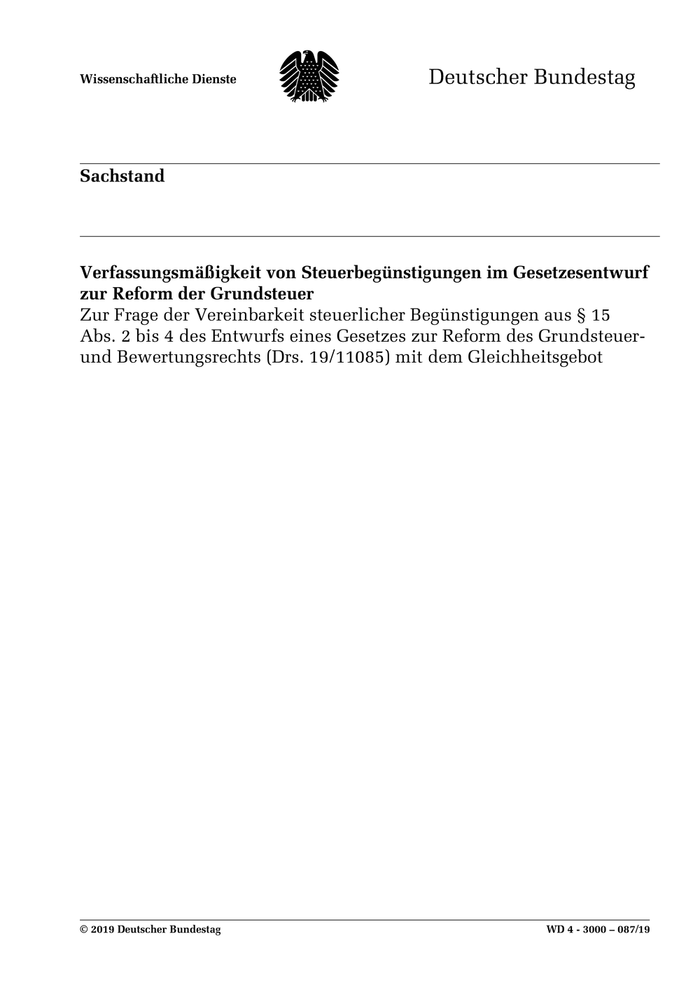 Wissenschaftliche Dienste

Deutscher Bundestag

Sachstand

Verfassungsmäßigkeit von Steuerbegünstigungen im Gesetzesentwurf zur Reform der Grundsteuer
Zur Frage der Vereinbarkeit steuerlicher Begünstigungen aus § 15 Abs. 2 bis 4 des Entwurfs eines Gesetzes zur Reform des Grundsteuer- und Bewertungsrechts (Drs. 19/11085) mit dem Gleichheitsgebot

© 2019 Deutscher Bundestag

WD 4 - 3000 – 087/19